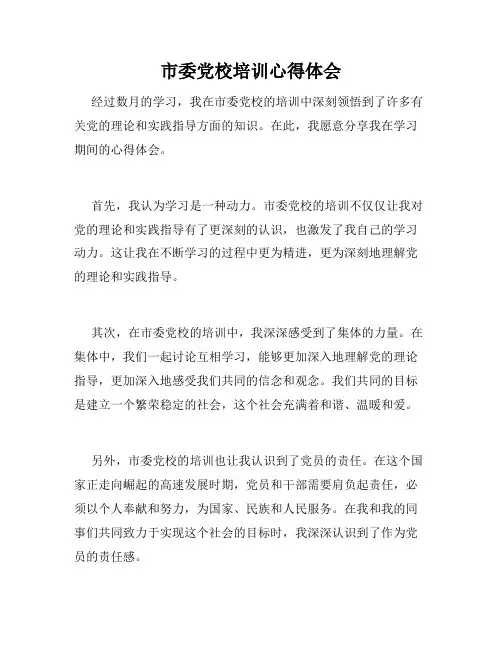 市委党校培训心得体会

经过数月的学习，我在市委党校的培训中深刻领悟到了许多有关党的理论和实践指导方面的知识。在此，我愿意分享我在学习期间的心得体会。

首先，我认为学习是一种动力。市委党校的培训不仅仅让我对党的理论和实践指导有了更深刻的认识，也激发了我自己的学习动力。这让我在不断学习的过程中更为精进，更为深刻地理解党的理论和实践指导。

其次，在市委党校的培训中，我深深感受到了集体的力量。在集体中，我们一起讨论互相学习，能够更加深入地理解党的理论指导，更加深入地感受我们共同的信念和观念。我们共同的目标是建立一个繁荣稳定的社会，这个社会充满着和谐、温暖和爱。

另外，市委党校的培训也让我认识到了党员的责任。在这个国家正走向崛起的高速发展时期，党员和干部需要肩负起责任，必须以个人奉献和努力，为国家、民族和人民服务。在我和我的同事们共同致力于实现这个社会的目标时，我深深认识到了作为党员的责任感。